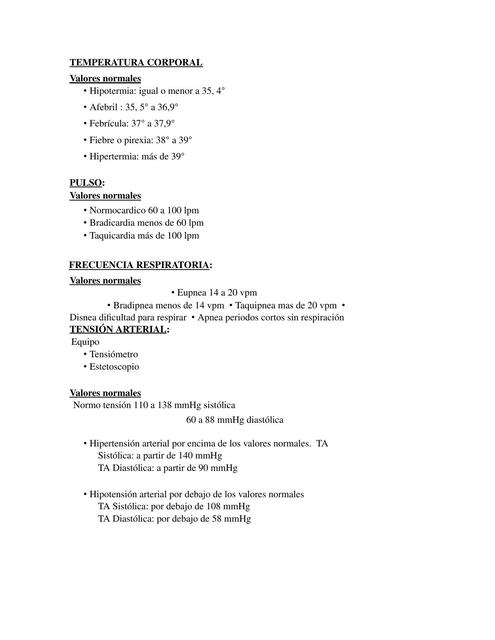 TEMPERATURA CORPORAL

Valores normales

• Hipotermia: igual o menor a 35, 4°

• Afebril : 35, 5° a 36,9°

• Febrícula: 37° a 37,9°

• Fiebre o pirexia: 38° a 39°

• Hipertermia: más de 39°

PULSO:

Valores normales

• Normocardico 60 a 100 lpm

• Bradicardia menos de 60 lpm

• Taquicardia más de 100 lpm

FRECUENCIA RESPIRATORIA:

Valores normales

• Eupnea 14 a 20 vpm

• Bradipnea menos de 14 vpm • Taquipnea mas de 20 vpm • Disnea dificultad para respirar • Apnea periodos cortos sin respiración

TENSIÓN ARTERIAL:

Equipo

• Tensiómetro

• Estetoscopio

Valores normales

Normo tensión 110 a 138 mmHg sistólica

60 a 88 mmHg diastólica

• Hipertensión arterial por encima de los valores normales. TA Sistólica: a partir de 140 mmHg

TA Diastólica: a partir de 90 mmHg

• Hipotensión arterial por debajo de los valores normales

TA Sistólica: por debajo de 108 mmHg

TA Diastólica: por debajo de 58 mmHg